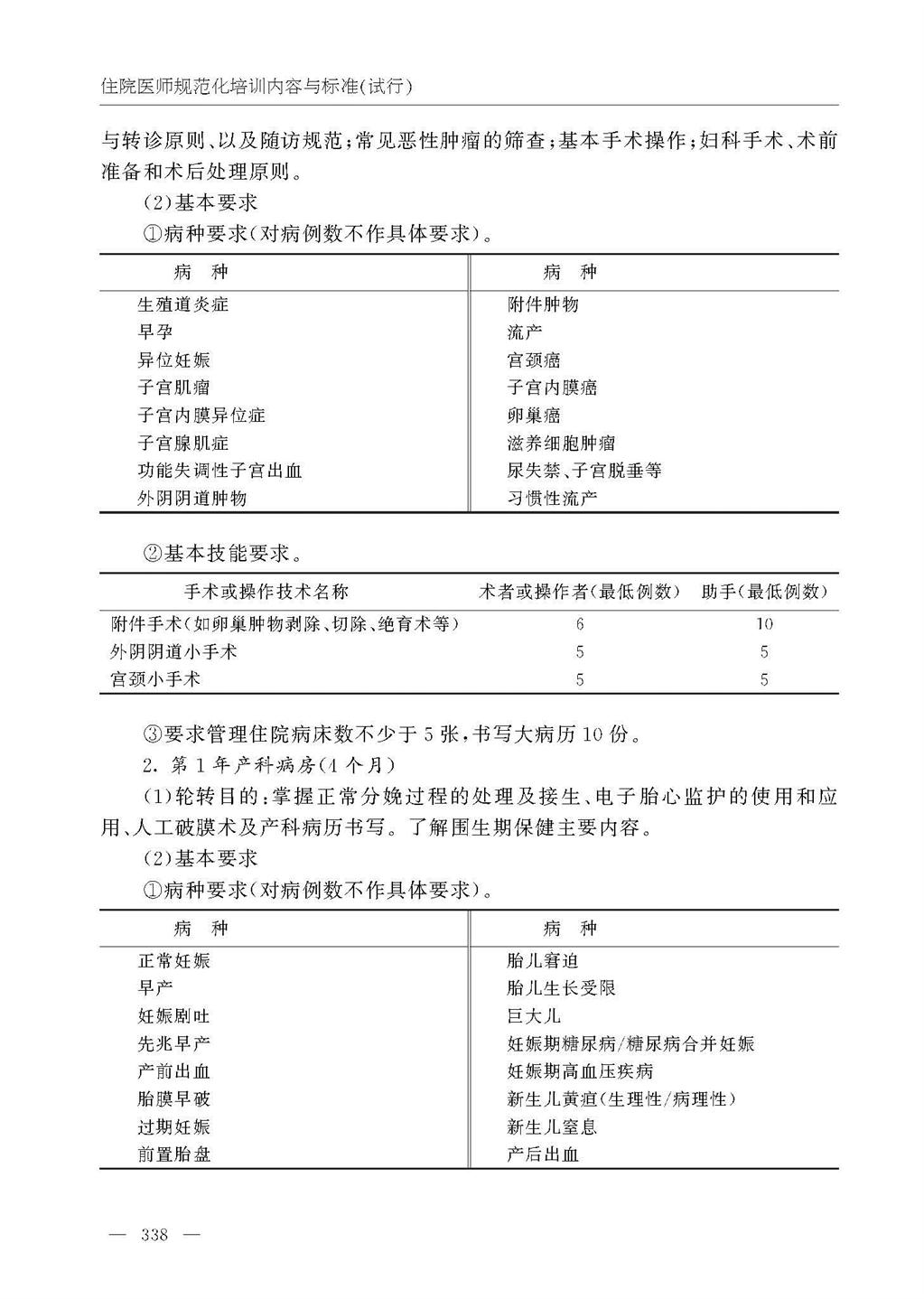 住院医师规范化培训内容与标准(试行)

与转诊原则、以及随访规范;常见恶性肿瘤的筛查;基本手术操作;妇科手术、术前准备和术后处理原则。

(2)基本要求

①病种要求(对病例数不作具体要求)。

| 病　种 | 病　种 |
|---|---|
| 生殖道炎症 | 附件肿物 |
| 早孕 | 流产 |
| 异位妊娠 | 宫颈癌 |
| 子宫肌瘤 | 子宫内膜癌 |
| 子宫内膜异位症 | 卵巢癌 |
| 子宫腺肌症 | 滋养细胞肿瘤 |
| 功能失调性子宫出血 | 尿失禁、子宫脱垂等 |
| 外阴阴道肿物 | 习惯性流产 |

②基本技能要求。

| 手术或操作技术名称 | 术者或操作者(最低例数) | 助手(最低例数) |
|---|---|---|
| 附件手术(如卵巢肿物剥除、切除、绝育术等) | 6 | 10 |
| 外阴阴道小手术 | 5 | 5 |
| 宫颈小手术 | 5 | 5 |

③要求管理住院病床数不少于5张,书写大病历10份。

2. 第1年产科病房(4个月)

(1)轮转目的:掌握正常分娩过程的处理及接生、电子胎心监护的使用和应用、人工破膜术及产科病历书写。了解围生期保健主要内容。

(2)基本要求

①病种要求(对病例数不作具体要求)。

| 病　种 | 病　种 |
|---|---|
| 正常妊娠 | 胎儿窘迫 |
| 早产 | 胎儿生长受限 |
| 妊娠剧吐 | 巨大儿 |
| 先兆早产 | 妊娠期糖尿病/糖尿病合并妊娠 |
| 产前出血 | 妊娠期高血压疾病 |
| 胎膜早破 | 新生儿黄疸(生理性/病理性) |
| 过期妊娠 | 新生儿窒息 |
| 前置胎盘 | 产后出血 |

— 338 —